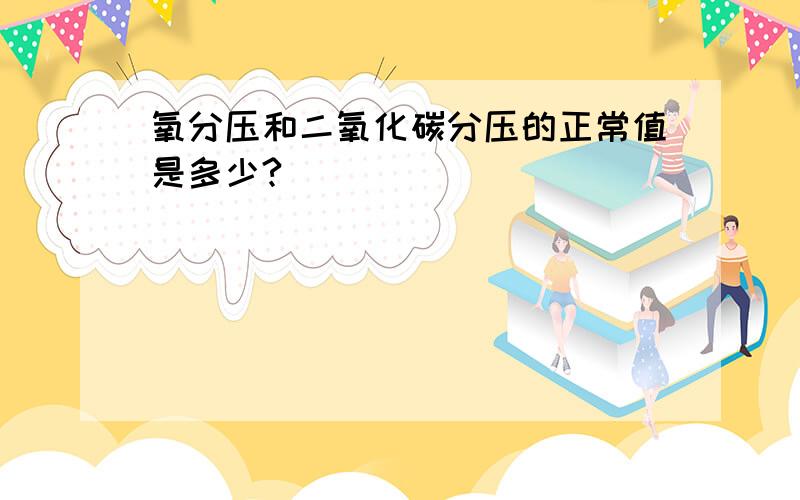 氧分压和二氧化碳分压的正常值是多少?